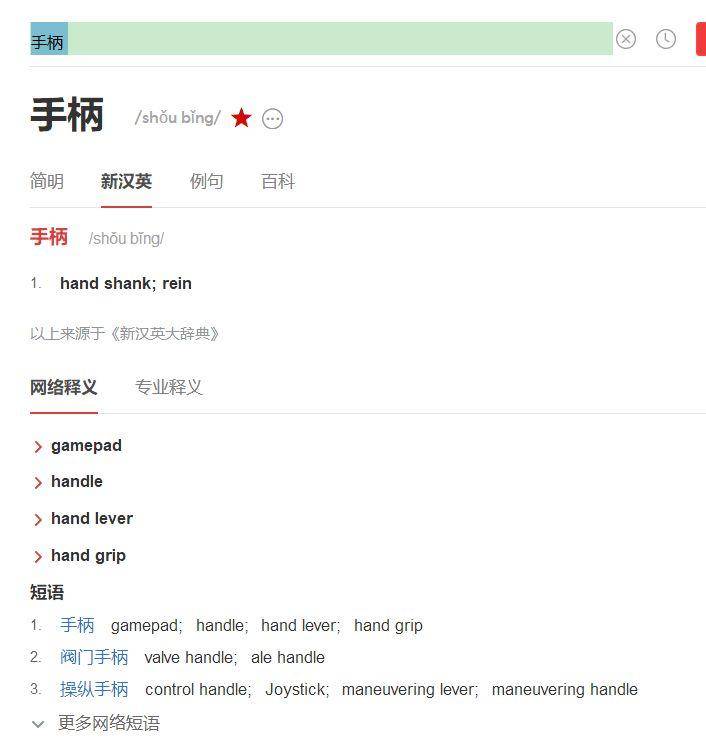 手柄

手柄 /shǒu bǐng/

简明 新汉英 例句 百科

手柄 /shǒu bǐng/

1. hand shank; rein

以上来源于《新汉英大辞典》

网络释义 专业释义

gamepad

handle

hand lever

hand grip

短语

1. 手柄 gamepad; handle; hand lever; hand grip

2. 阀门手柄 valve handle; ale handle

3. 操纵手柄 control handle; Joystick; maneuvering lever; maneuvering handle

更多网络短语